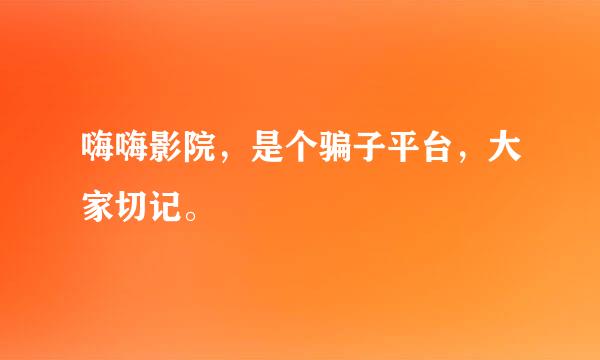 嗨嗨影院，是个骗子平台，大家切记。